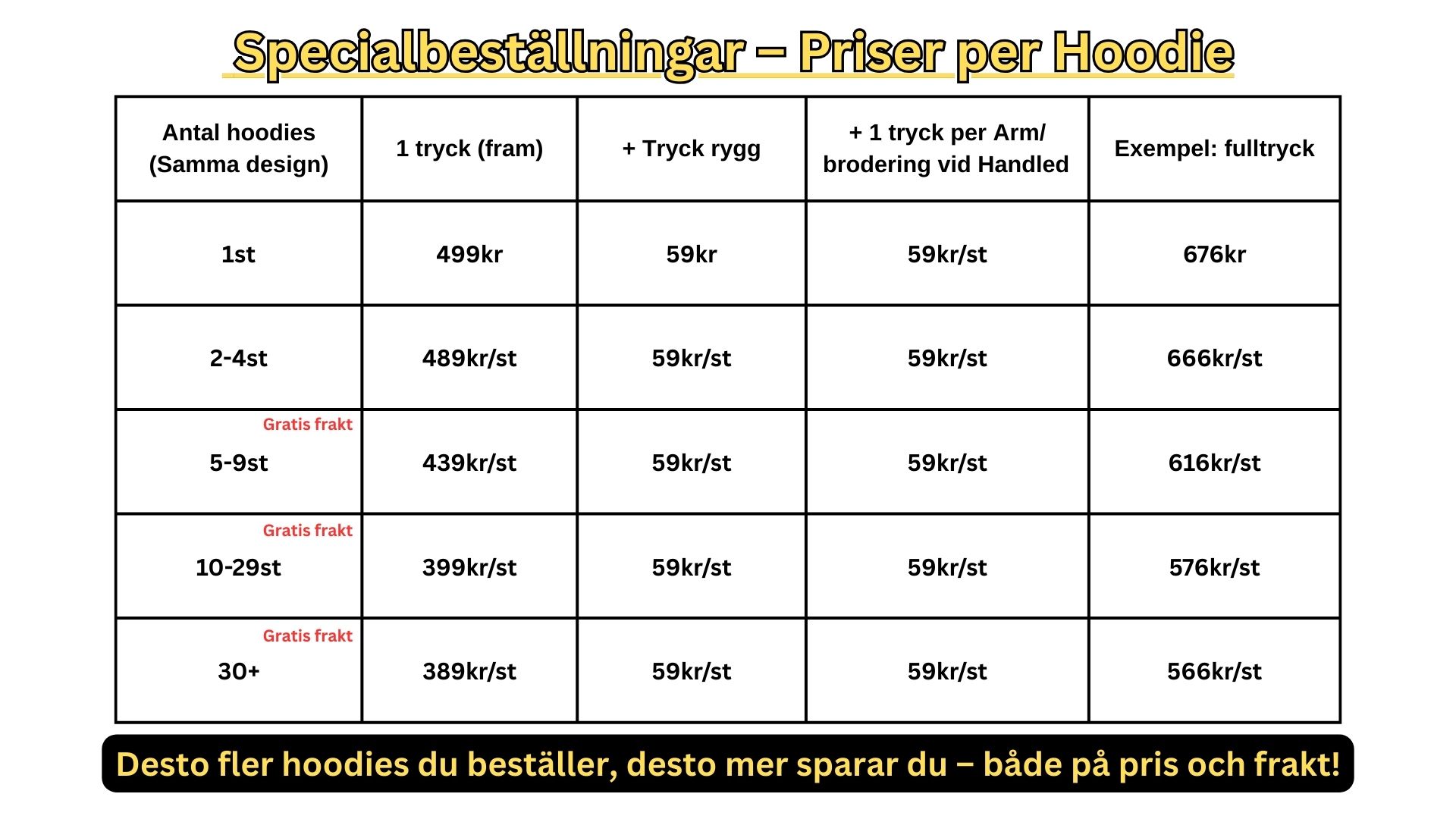 Specialbeställningar – Priser per Hoodie

| Antal hoodies (Samma design) | 1 tryck (fram) | + Tryck rygg | + 1 tryck per Arm/ brodering vid Handled | Exempel: fulltryck |
|---|---|---|---|---|
| 1st | 499kr | 59kr | 59kr/st | 676kr |
| 2-4st | 489kr/st | 59kr/st | 59kr/st | 666kr/st |
| Gratis frakt 5-9st | 439kr/st | 59kr/st | 59kr/st | 616kr/st |
| Gratis frakt 10-29st | 399kr/st | 59kr/st | 59kr/st | 576kr/st |
| Gratis frakt 30+ | 389kr/st | 59kr/st | 59kr/st | 566kr/st |

Desto fler hoodies du beställer, desto mer sparar du – både på pris och frakt!